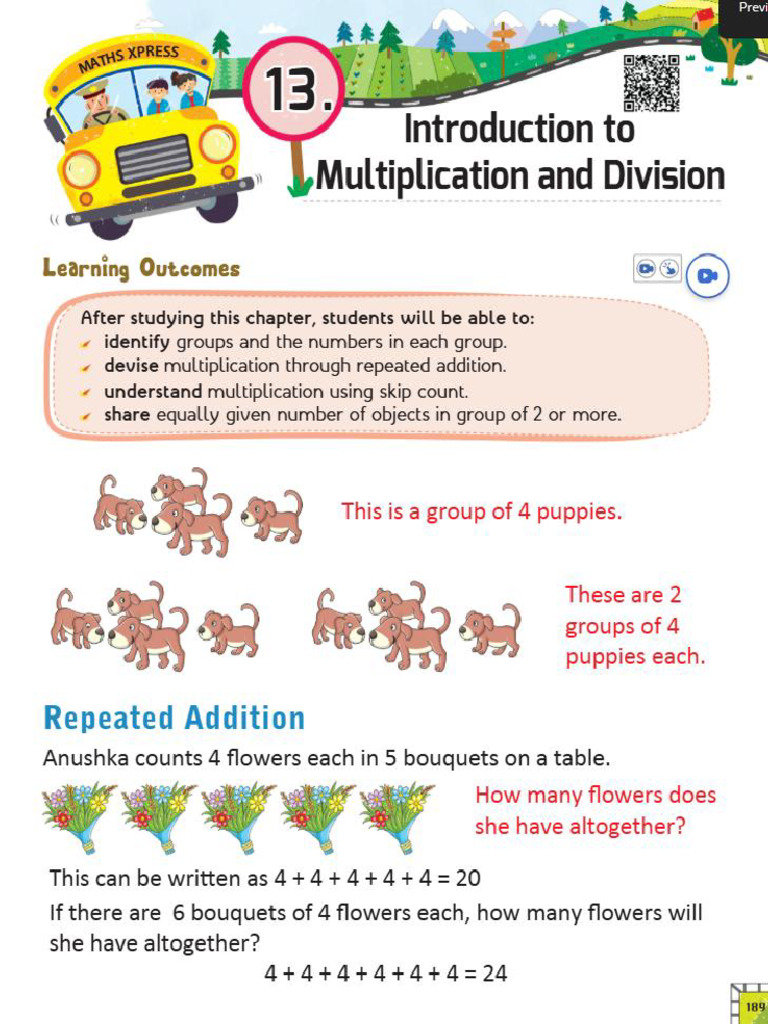 Previ

MATHS XPRESS

13.

Introduction to Multiplication and Division

Learning Outcomes

After studying this chapter, students will be able to:
identify groups and the numbers in each group.
devise multiplication through repeated addition.
understand multiplication using skip count.
share equally given number of objects in group of 2 or more.

This is a group of 4 puppies.

These are 2 groups of 4 puppies each.

Repeated Addition

Anushka counts 4 flowers each in 5 bouquets on a table.

How many flowers does she have altogether?

This can be written as $4 + 4 + 4 + 4 + 4 = 20$

If there are 6 bouquets of 4 flowers each, how many flowers will she have altogether?

$4 + 4 + 4 + 4 + 4 + 4 = 24$

189